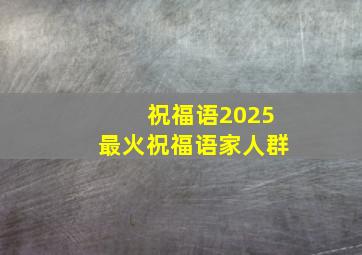 祝福语2025
最火祝福语家人群